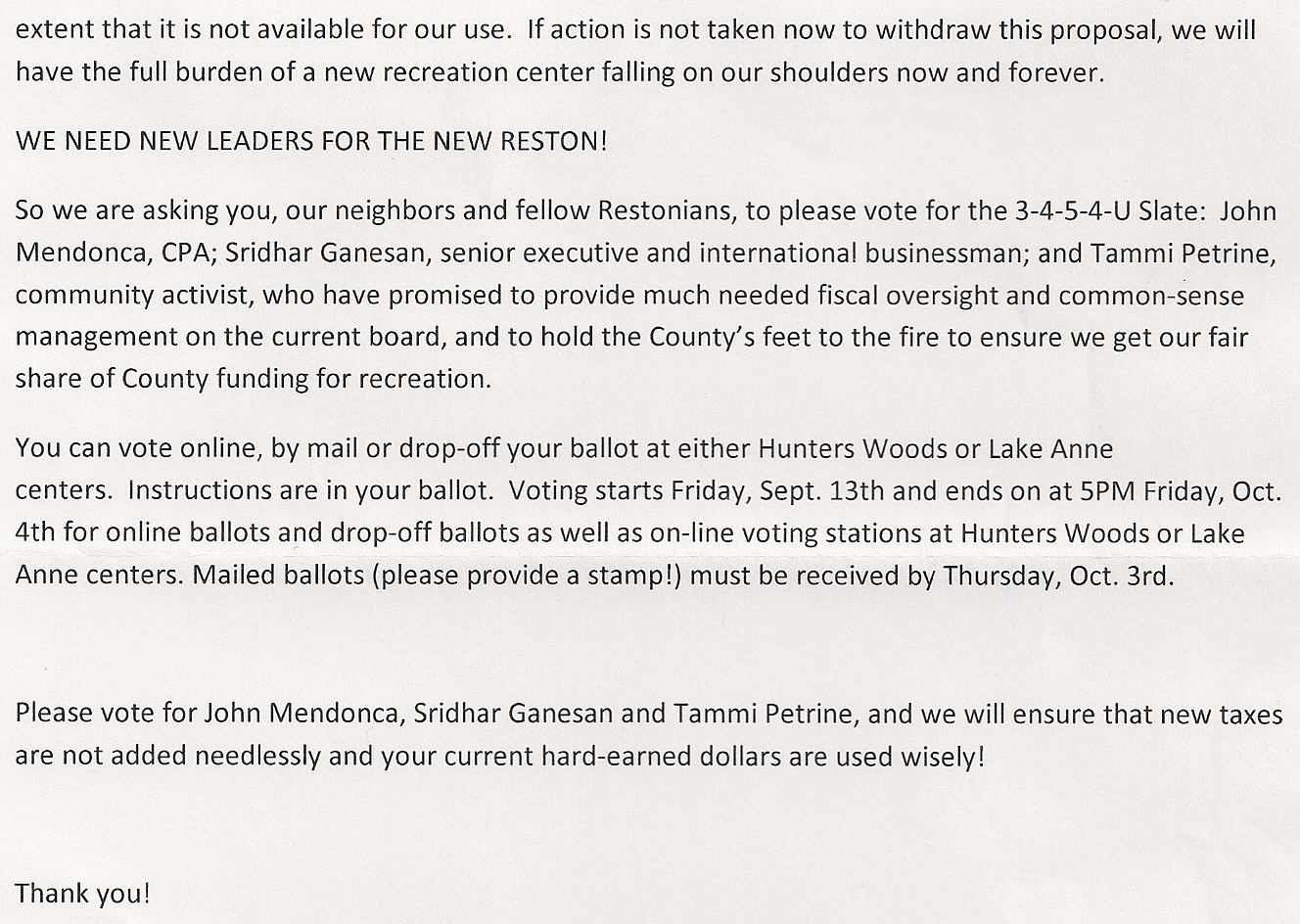 extent that it is not available for our use. If action is not taken now to withdraw this proposal, we will have the full burden of a new recreation center falling on our shoulders now and forever.

WE NEED NEW LEADERS FOR THE NEW RESTON!

So we are asking you, our neighbors and fellow Restonians, to please vote for the 3-4-5-4-U Slate: John Mendonca, CPA; Sridhar Ganesan, senior executive and international businessman; and Tammi Petrine, community activist, who have promised to provide much needed fiscal oversight and common-sense management on the current board, and to hold the County's feet to the fire to ensure we get our fair share of County funding for recreation.

You can vote online, by mail or drop-off your ballot at either Hunters Woods or Lake Anne centers. Instructions are in your ballot. Voting starts Friday, Sept. 13th and ends on at 5PM Friday, Oct. 4th for online ballots and drop-off ballots as well as on-line voting stations at Hunters Woods or Lake Anne centers. Mailed ballots (please provide a stamp!) must be received by Thursday, Oct. 3rd.

Please vote for John Mendonca, Sridhar Ganesan and Tammi Petrine, and we will ensure that new taxes are not added needlessly and your current hard-earned dollars are used wisely!

Thank you!